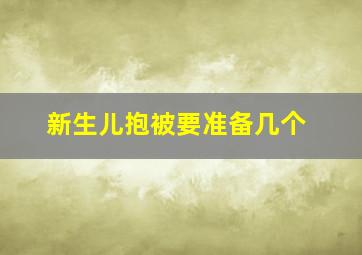 新生儿抱被要准备几个